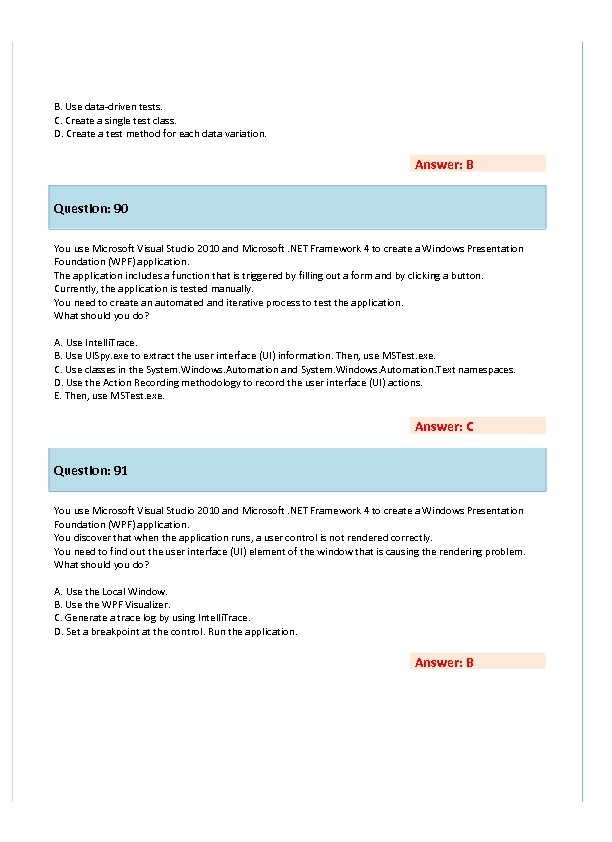 B. Use data-driven tests.
C. Create a single test class.
D. Create a test method for each data variation.

Answer: B

Question: 90

You use Microsoft Visual Studio 2010 and Microsoft .NET Framework 4 to create a Windows Presentation Foundation (WPF) application.
The application includes a function that is triggered by filling out a form and by clicking a button.
Currently, the application is tested manually.
You need to create an automated and iterative process to test the application.
What should you do?

A. Use IntelliTrace.
B. Use UISpy.exe to extract the user interface (UI) information. Then, use MSTest.exe.
C. Use classes in the System.Windows.Automation and System.Windows.Automation.Text namespaces.
D. Use the Action Recording methodology to record the user interface (UI) actions.
E. Then, use MSTest.exe.

Answer: C

Question: 91

You use Microsoft Visual Studio 2010 and Microsoft .NET Framework 4 to create a Windows Presentation Foundation (WPF) application.
You discover that when the application runs, a user control is not rendered correctly.
You need to find out the user interface (UI) element of the window that is causing the rendering problem.
What should you do?

A. Use the Local Window.
B. Use the WPF Visualizer.
C. Generate a trace log by using IntelliTrace.
D. Set a breakpoint at the control. Run the application.

Answer: B